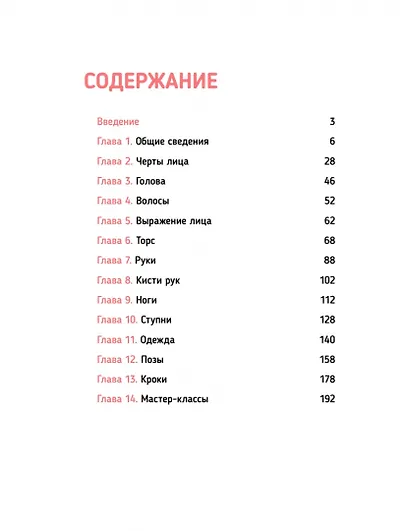 СОДЕРЖАНИЕ

Введение 3
Глава 1. Общие сведения 6
Глава 2. Черты лица 28
Глава 3. Голова 46
Глава 4. Волосы 52
Глава 5. Выражение лица 62
Глава 6. Торс 68
Глава 7. Руки 88
Глава 8. Кисти рук 102
Глава 9. Ноги 112
Глава 10. Ступни 128
Глава 11. Одежда 140
Глава 12. Позы 158
Глава 13. Кроки 178
Глава 14. Мастер-классы 192